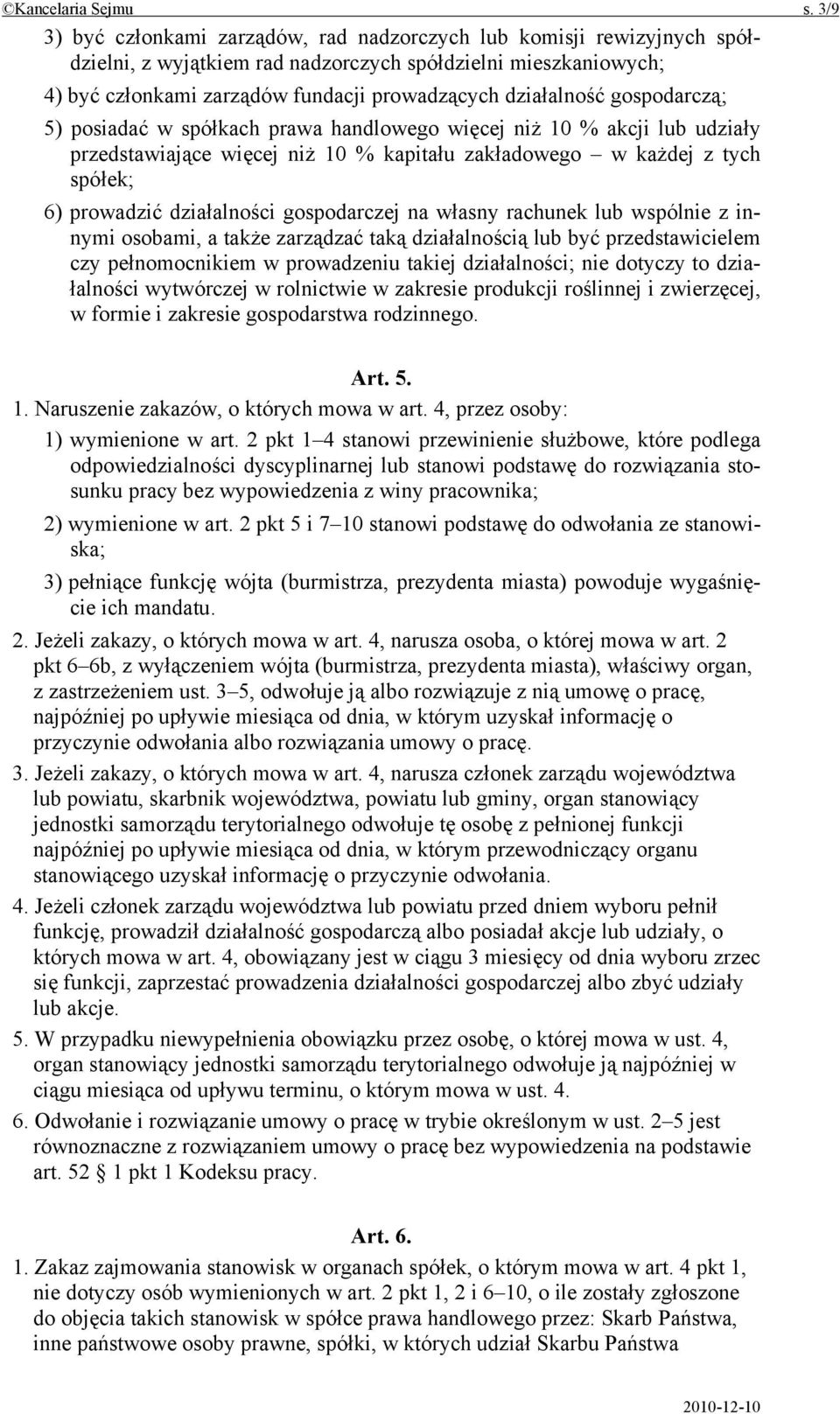 ©Kancelaria Sejmu s. 3/9

3) być członkami zarządów, rad nadzorczych lub komisji rewizyjnych spółdzielni, z wyjątkiem rad nadzorczych spółdzielni mieszkaniowych;

4) być członkami zarządów fundacji prowadzących działalność gospodarczą;

5) posiadać w spółkach prawa handlowego więcej niż 10 % akcji lub udziały przedstawiające więcej niż 10 % kapitału zakładowego – w każdej z tych spółek;

6) prowadzić działalności gospodarczej na własny rachunek lub wspólnie z innymi osobami, a także zarządzać taką działalnością lub być przedstawicielem czy pełnomocnikiem w prowadzeniu takiej działalności; nie dotyczy to działalności wytwórczej w rolnictwie w zakresie produkcji roślinnej i zwierzęcej, w formie i zakresie gospodarstwa rodzinnego.

Art. 5.

1. Naruszenie zakazów, o których mowa w art. 4, przez osoby:

1) wymienione w art. 2 pkt 1–4 stanowi przewinienie służbowe, które podlega odpowiedzialności dyscyplinarnej lub stanowi podstawę do rozwiązania stosunku pracy bez wypowiedzenia z winy pracownika;

2) wymienione w art. 2 pkt 5 i 7–10 stanowi podstawę do odwołania ze stanowiska;

3) pełniące funkcję wójta (burmistrza, prezydenta miasta) powoduje wygaśnięcie ich mandatu.

2. Jeżeli zakazy, o których mowa w art. 4, narusza osoba, o której mowa w art. 2 pkt 6–6b, z wyłączeniem wójta (burmistrza, prezydenta miasta), właściwy organ, z zastrzeżeniem ust. 3–5, odwołuje ją albo rozwiązuje z nią umowę o pracę, najpóźniej po upływie miesiąca od dnia, w którym uzyskał informację o przyczynie odwołania albo rozwiązania umowy o pracę.

3. Jeżeli zakazy, o których mowa w art. 4, narusza członek zarządu województwa lub powiatu, skarbnik województwa, powiatu lub gminy, organ stanowiący jednostki samorządu terytorialnego odwołuje tę osobę z pełnionej funkcji najpóźniej po upływie miesiąca od dnia, w którym przewodniczący organu stanowiącego uzyskał informację o przyczynie odwołania.

4. Jeżeli członek zarządu województwa lub powiatu przed dniem wyboru pełnił funkcję, prowadził działalność gospodarczą albo posiadał akcje lub udziały, o których mowa w art. 4, obowiązany jest w ciągu 3 miesięcy od dnia wyboru zrzec się funkcji, zaprzestać prowadzenia działalności gospodarczej albo zbyć udziały lub akcje.

5. W przypadku niewypełnienia obowiązku przez osobę, o której mowa w ust. 4, organ stanowiący jednostki samorządu terytorialnego odwołuje ją najpóźniej w ciągu miesiąca od upływu terminu, o którym mowa w ust. 4.

6. Odwołanie i rozwiązanie umowy o pracę w trybie określonym w ust. 2–5 jest równoznaczne z rozwiązaniem umowy o pracę bez wypowiedzenia na podstawie art. 52 1 pkt 1 Kodeksu pracy.

Art. 6.

1. Zakaz zajmowania stanowisk w organach spółek, o którym mowa w art. 4 pkt 1, nie dotyczy osób wymienionych w art. 2 pkt 1, 2 i 6–10, o ile zostały zgłoszone do objęcia takich stanowisk w spółce prawa handlowego przez: Skarb Państwa, inne państwowe osoby prawne, spółki, w których udział Skarbu Państwa

2010-12-10